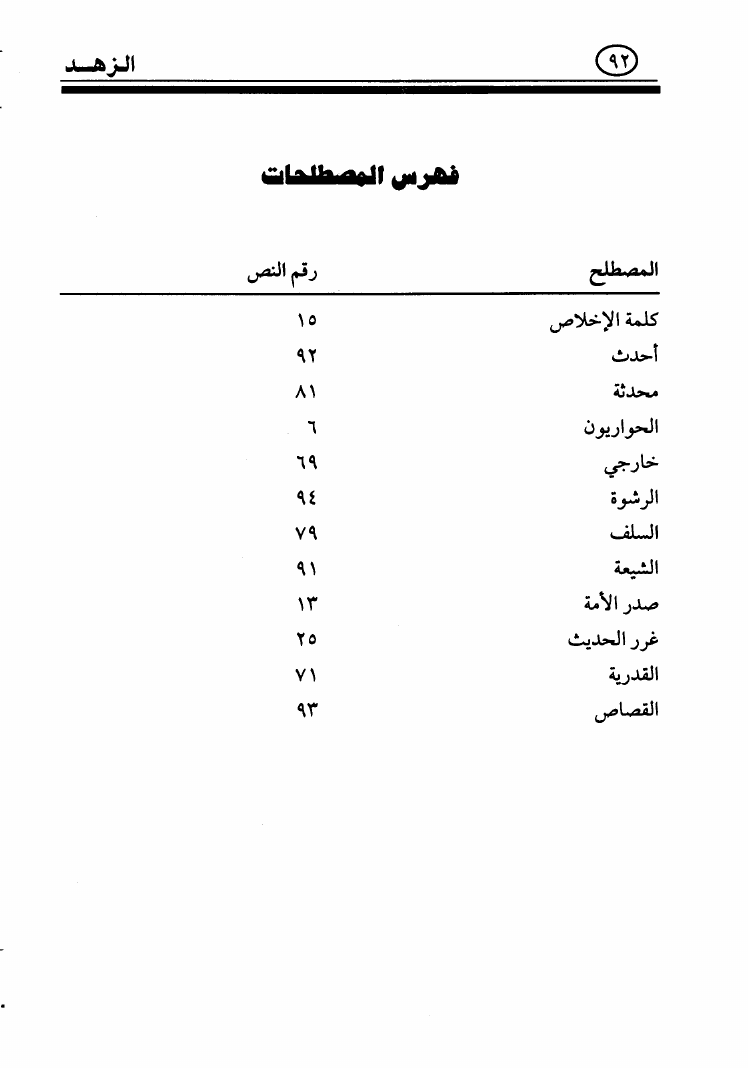 ٩٢ الزهـد

فهرس المصطلحات

| المصطلح | رقم النص |
|---|---|
| كلمة الإخلاص | ١٥ |
| أحدث | ٩٢ |
| محدثة | ٨١ |
| الحواريون | ٦ |
| خارجي | ٦٩ |
| الرشوة | ٩٤ |
| السلف | ٧٩ |
| الشيعة | ٩١ |
| صدر الأمة | ١٣ |
| غرر الحديث | ٢٥ |
| القدرية | ٧١ |
| القصاص | ٩٣ |